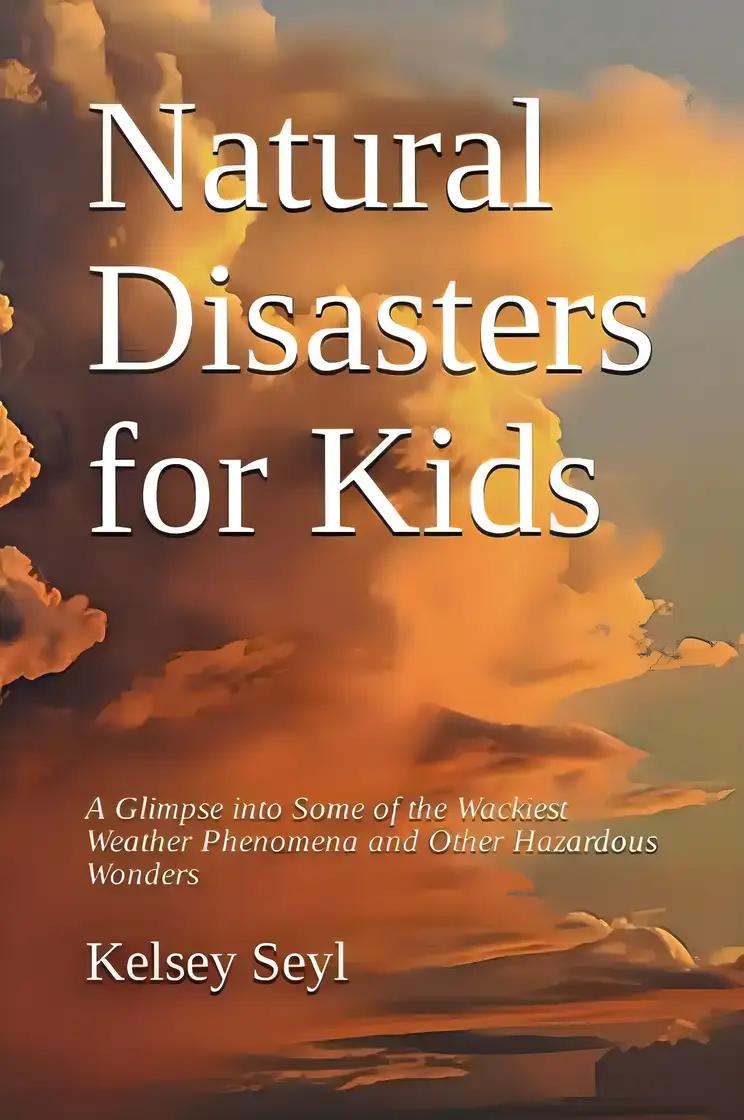 Natural Disasters for Kids

A Glimpse into Some of the Wackiest Weather Phenomena and Other Hazardous Wonders

Kelsey Seyl